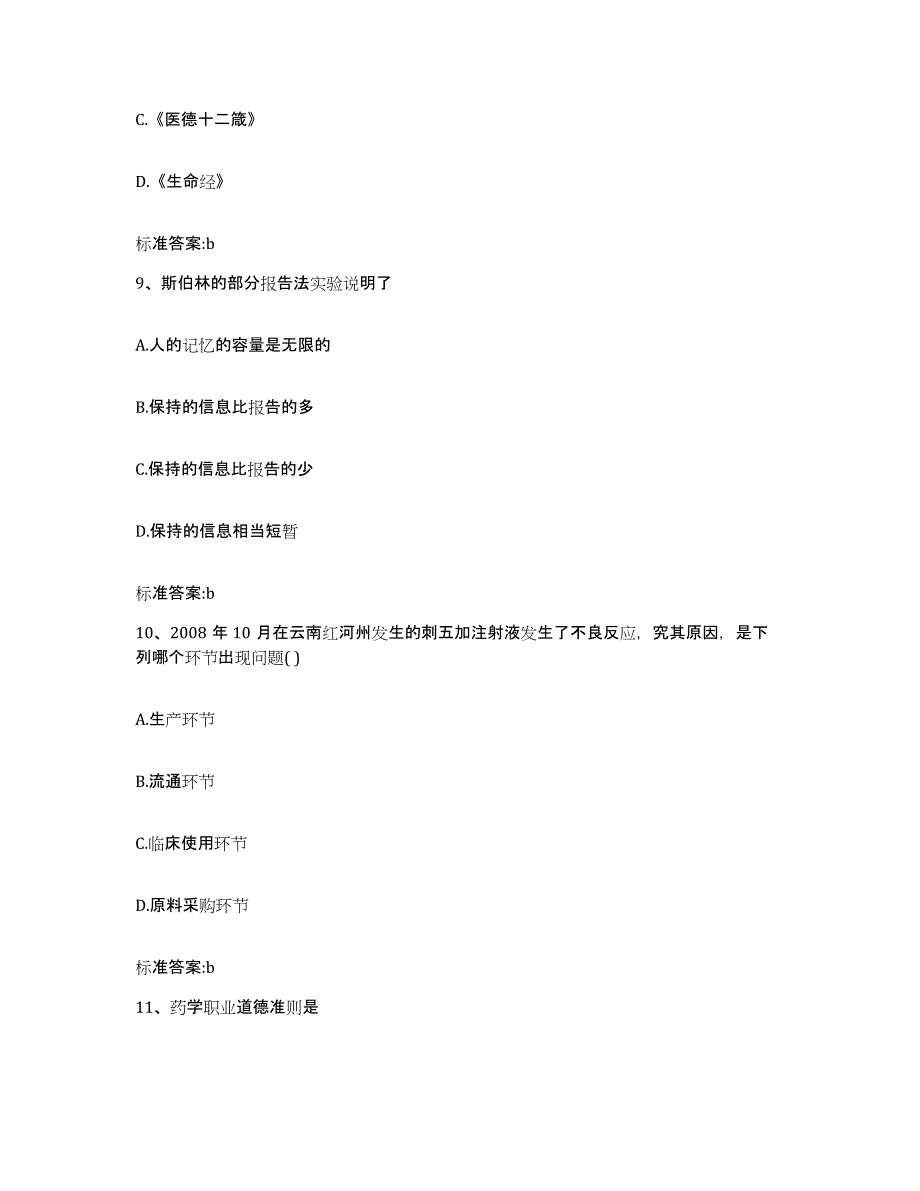 C.《医德十二箴》

D.《生命经》

标准答案:b

9、斯伯林的部分报告法实验说明了

A.人的记忆的容量是无限的

B.保持的信息比报告的多

C.保持的信息比报告的少

D.保持的信息相当短暂

标准答案:b

10、2008 年 10 月在云南红河州发生的刺五加注射液发生了不良反应，究其原因，是下列哪个环节出现问题( )

A.生产环节

B.流通环节

C.临床使用环节

D.原料采购环节

标准答案:b

11、药学职业道德准则是